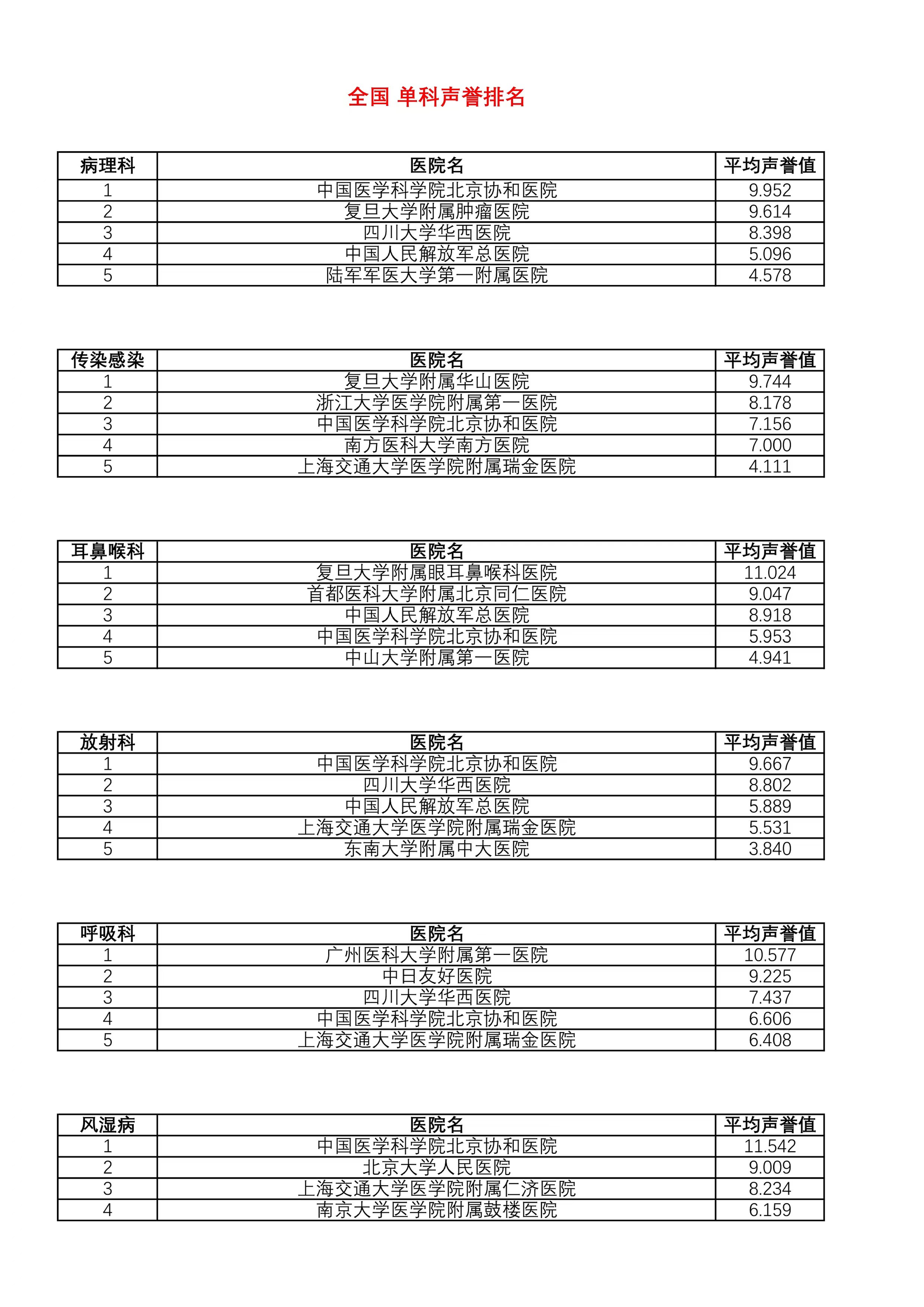 全国 单科声誉排名

| 病理科 | 医院名 | 平均声誉值 |
|---|---|---|
| 1 | 中国医学科学院北京协和医院 | 9.952 |
| 2 | 复旦大学附属肿瘤医院 | 9.614 |
| 3 | 四川大学华西医院 | 8.398 |
| 4 | 中国人民解放军总医院 | 5.096 |
| 5 | 陆军军医大学第一附属医院 | 4.578 |

| 传染感染 | 医院名 | 平均声誉值 |
|---|---|---|
| 1 | 复旦大学附属华山医院 | 9.744 |
| 2 | 浙江大学医学院附属第一医院 | 8.178 |
| 3 | 中国医学科学院北京协和医院 | 7.156 |
| 4 | 南方医科大学南方医院 | 7.000 |
| 5 | 上海交通大学医学院附属瑞金医院 | 4.111 |

| 耳鼻喉科 | 医院名 | 平均声誉值 |
|---|---|---|
| 1 | 复旦大学附属眼耳鼻喉科医院 | 11.024 |
| 2 | 首都医科大学附属北京同仁医院 | 9.047 |
| 3 | 中国人民解放军总医院 | 8.918 |
| 4 | 中国医学科学院北京协和医院 | 5.953 |
| 5 | 中山大学附属第一医院 | 4.941 |

| 放射科 | 医院名 | 平均声誉值 |
|---|---|---|
| 1 | 中国医学科学院北京协和医院 | 9.667 |
| 2 | 四川大学华西医院 | 8.802 |
| 3 | 中国人民解放军总医院 | 5.889 |
| 4 | 上海交通大学医学院附属瑞金医院 | 5.531 |
| 5 | 东南大学附属中大医院 | 3.840 |

| 呼吸科 | 医院名 | 平均声誉值 |
|---|---|---|
| 1 | 广州医科大学附属第一医院 | 10.577 |
| 2 | 中日友好医院 | 9.225 |
| 3 | 四川大学华西医院 | 7.437 |
| 4 | 中国医学科学院北京协和医院 | 6.606 |
| 5 | 上海交通大学医学院附属瑞金医院 | 6.408 |

| 风湿病 | 医院名 | 平均声誉值 |
|---|---|---|
| 1 | 中国医学科学院北京协和医院 | 11.542 |
| 2 | 北京大学人民医院 | 9.009 |
| 3 | 上海交通大学医学院附属仁济医院 | 8.234 |
| 4 | 南京大学医学院附属鼓楼医院 | 6.159 |